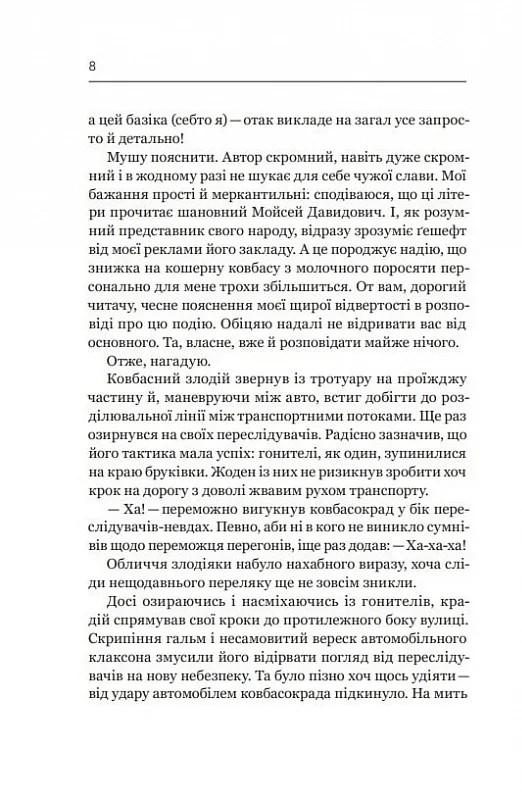 8

а цей базіка (себто я) — отак викладе на загал усе запросто й детально!

Мушу пояснити. Автор скромний, навіть дуже скромний і в жодному разі не шукає для себе чужої слави. Мої бажання прості й меркантильні: сподіваюся, що ці літери прочитає шановний Мойсей Давидович. І, як розумний представник свого народу, відразу зрозуміє ґешефт від моєї реклами його закладу. А це породжує надію, що знижка на кошерну ковбасу з молочного поросяти персонально для мене трохи збільшиться. От вам, дорогий читачу, чесне пояснення моєї щирої відвертості в розповіді про цю подію. Обіцяю надалі не відривати вас від основного. Та, власне, вже й розповідати майже нічого.

Отже, нагадую.

Ковбасний злодій звернув із тротуару на проїжджу частину й, маневруючи між авто, встиг добігти до розділювальної лінії між транспортними потоками. Ще раз озирнувся на своїх переслідувачів. Радісно зазначив, що його тактика мала успіх: гонителі, як один, зупинилися на краю бруківки. Жоден із них не ризикнув зробити хоч крок на дорогу з доволі жвавим рухом транспорту.

— Ха! — переможно вигукнув ковбасокрад у бік переслідувачів-невдах. Певно, аби ні в кого не виникло сумнівів щодо переможця перегонів, іще раз додав: — Ха-ха-ха!

Обличчя злодіяки набуло нахабного виразу, хоча сліди нещодавнього переляку ще не зовсім зникли.

Досі озираючись і насміхаючись із гонителів, крадій спрямував свої кроки до протилежного боку вулиці. Скрипіння гальм і несамовитий вереск автомобільного клаксона змусили його відірвати погляд від переслідувачів на нову небезпеку. Та було пізно хоч щось удіяти — від удару автомобілем ковбасокрада підкинуло. На мить